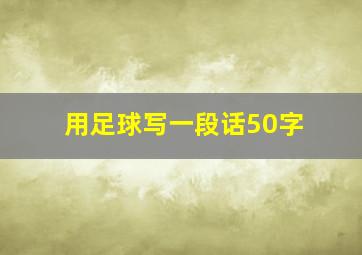 用足球写一段话50字